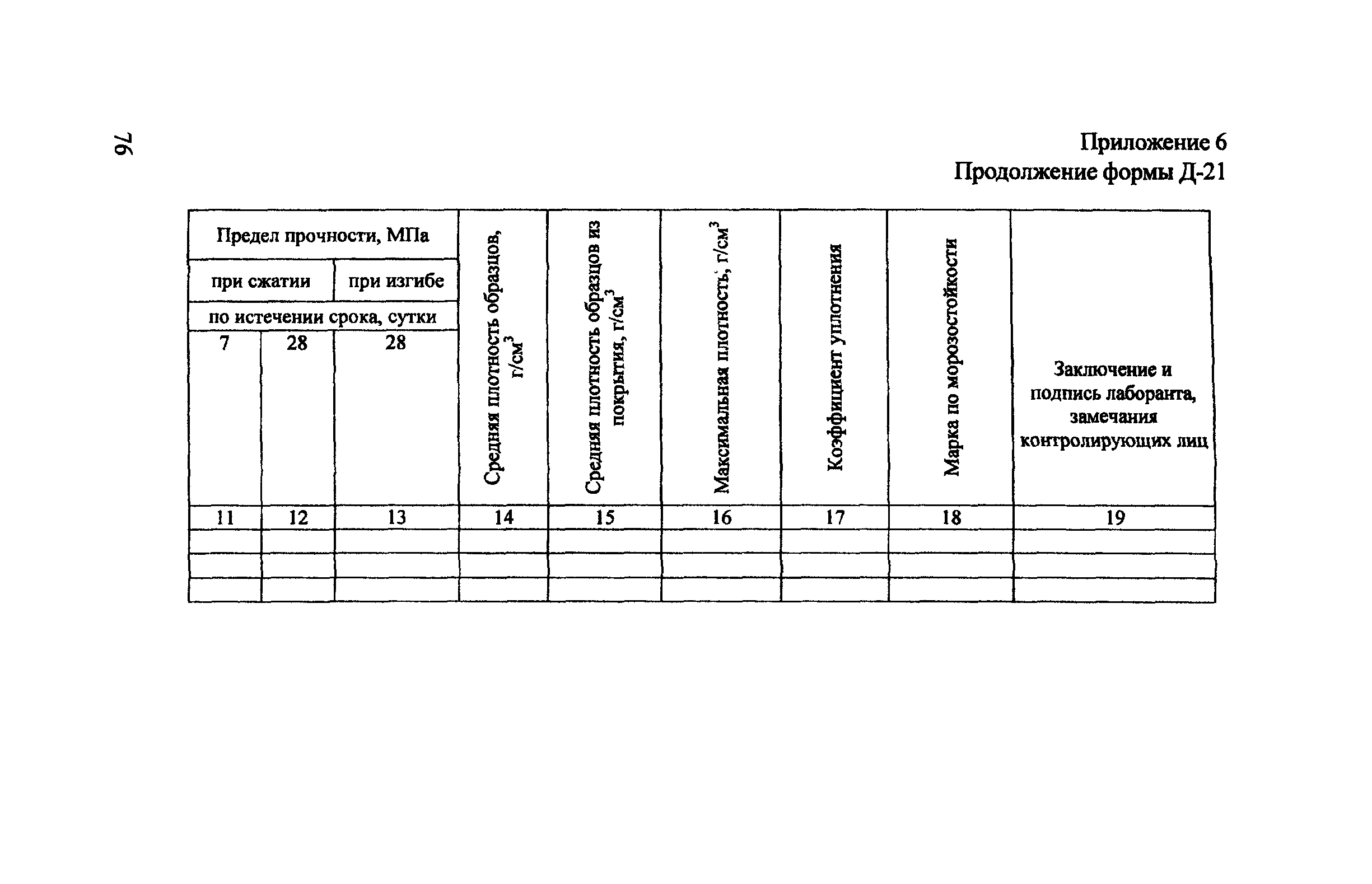 76

Приложение 6
Продолжение формы Д-21

| Предел прочности, МПа | | | Средняя плотность образцов, г/см$^3$ | Средняя плотность образцов из покрытия, г/см$^3$ | Максимальная плотность, г/см$^3$ | Коэффициент уплотнения | Марка по морозостойкости | Заключение и подпись лаборанта, замечания контролирующих лиц |
|---|---|---|---|---|---|---|---|---|
| при сжатии | | при изгибе | | | | | | |
| по истечении срока, сутки | | | | | | | | |
| 7 | 28 | 28 | | | | | | |
| 11 | 12 | 13 | 14 | 15 | 16 | 17 | 18 | 19 |
| | | | | | | | | |
| | | | | | | | | |
| | | | | | | | | |